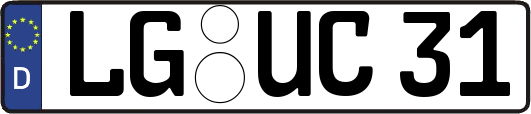 D
LG UC 31